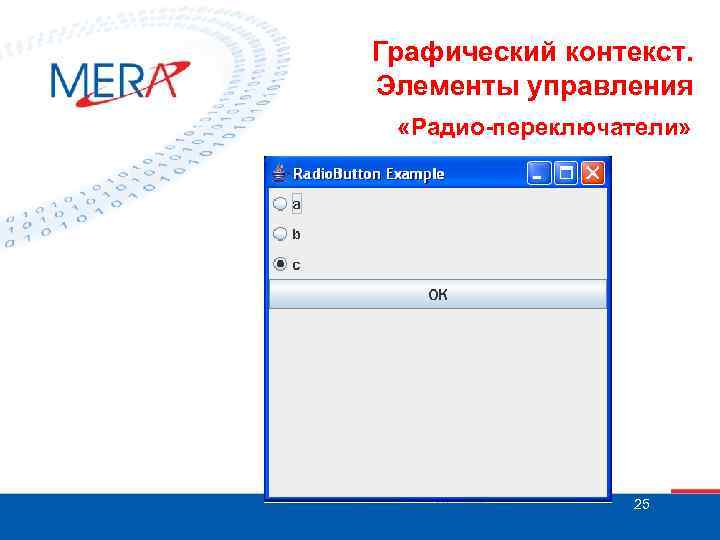 MERA

Графический контекст. Элементы управления

«Радио-переключатели»

RadioButton Example

a

b

c

OK

25